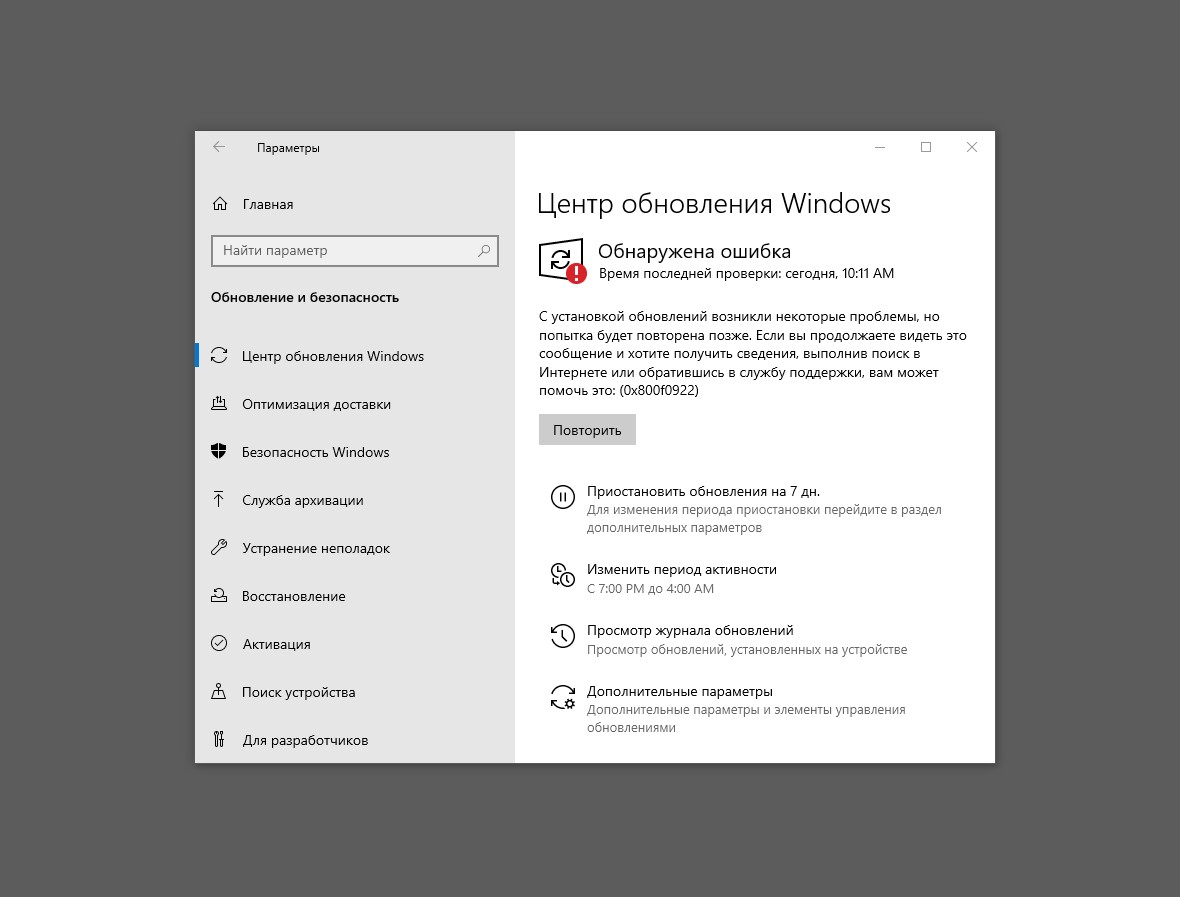 Параметры

Главная

Найти параметр

Обновление и безопасность

Центр обновления Windows

Оптимизация доставки

Безопасность Windows

Служба архивации

Устранение неполадок

Восстановление

Активация

Поиск устройства

Для разработчиков

Центр обновления Windows

Обнаружена ошибка
Время последней проверки: сегодня, 10:11 AM

С установкой обновлений возникли некоторые проблемы, но попытка будет повторена позже. Если вы продолжаете видеть это сообщение и хотите получить сведения, выполнив поиск в Интернете или обратившись в службу поддержки, вам может помочь это: (0x800f0922)

Повторить

Приостановить обновления на 7 дн.
Для изменения периода приостановки перейдите в раздел дополнительных параметров

Изменить период активности
С 7:00 PM до 4:00 AM

Просмотр журнала обновлений
Просмотр обновлений, установленных на устройстве

Дополнительные параметры
Дополнительные параметры и элементы управления обновлениями